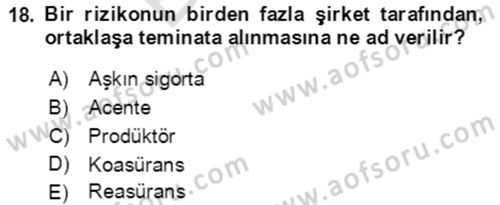 18. Bir rizikonun birden fazla şirket tarafından, ortaklaşa teminata alınmasına ne ad verilir?

A) Aşkın sigorta
B) Acente
C) Prodüktör
D) Koasürans
E) Reasürans

www.aofsoru.com
www.aofsoru.com
www.aofsoru.com
www.aofsoru.com